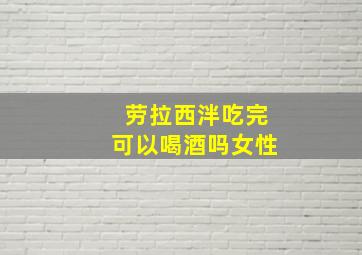 劳拉西泮吃完
可以喝酒吗女性